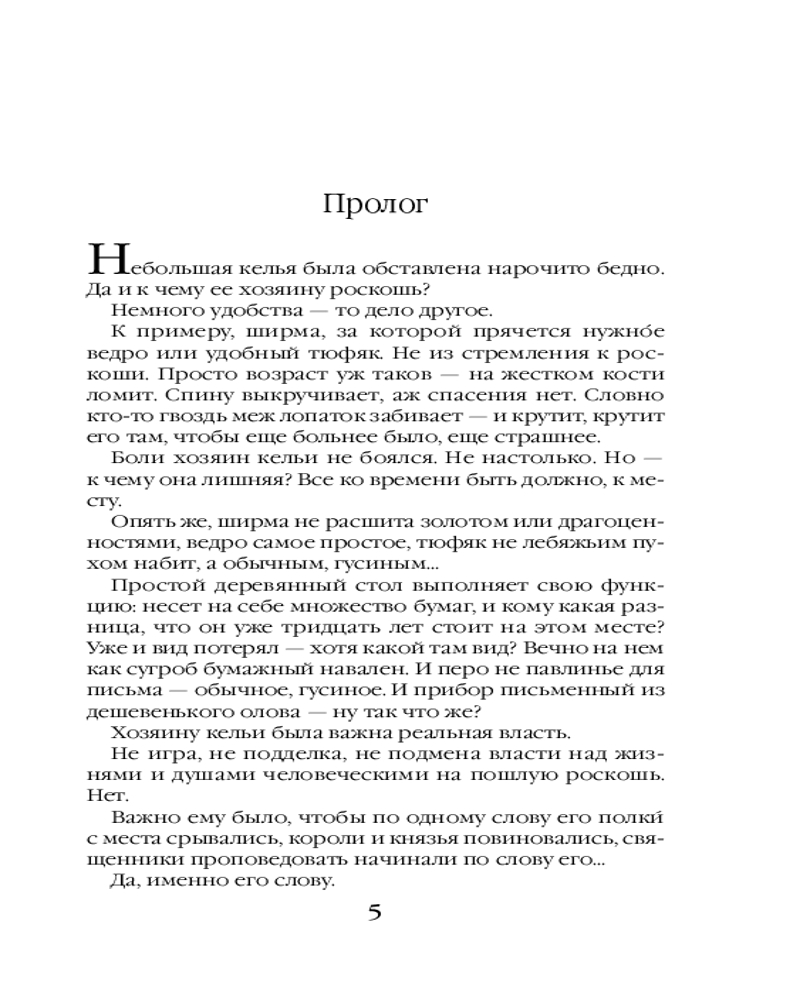 Пролог

Небольшая келья была обставлена нарочито бедно. Да и к чему ее хозяину роскошь?

Немного удобства — то дело другое.

К примеру, ширма, за которой прячется нужно́е ведро или удобный тюфяк. Не из стремления к роскоши. Просто возраст уж таков — на жестком кости ломит. Спину выкручивает, аж спасения нет. Словно кто-то гвоздь меж лопаток забивает — и крутит, крутит его там, чтобы еще больнее было, еще страшнее.

Боли хозяин кельи не боялся. Не настолько. Но — к чему она лишняя? Все ко времени быть должно, к месту.

Опять же, ширма не расшита золотом или драгоценностями, ведро самое простое, тюфяк не лебяжьим пухом набит, а обычным, гусиным...

Простой деревянный стол выполняет свою функцию: несет на себе множество бумаг, и кому какая разница, что он уже тридцать лет стоит на этом месте? Уже и вид потерял — хотя какой там вид? Вечно на нем как сугроб бумажный навален. И перо не павлинье для письма — обычное, гусиное. И прибор письменный из дешевенького олова — ну так что же?

Хозяину кельи была важна реальная власть.

Не игра, не подделка, не подмена власти над жизнями и душами человеческими на пошлую роскошь. Нет.

Важно ему было, чтобы по одному слову его полки́ с места срывались, короли и князья повиновались, священники проповедовать начинали по слову его...

Да, именно его слову.

5